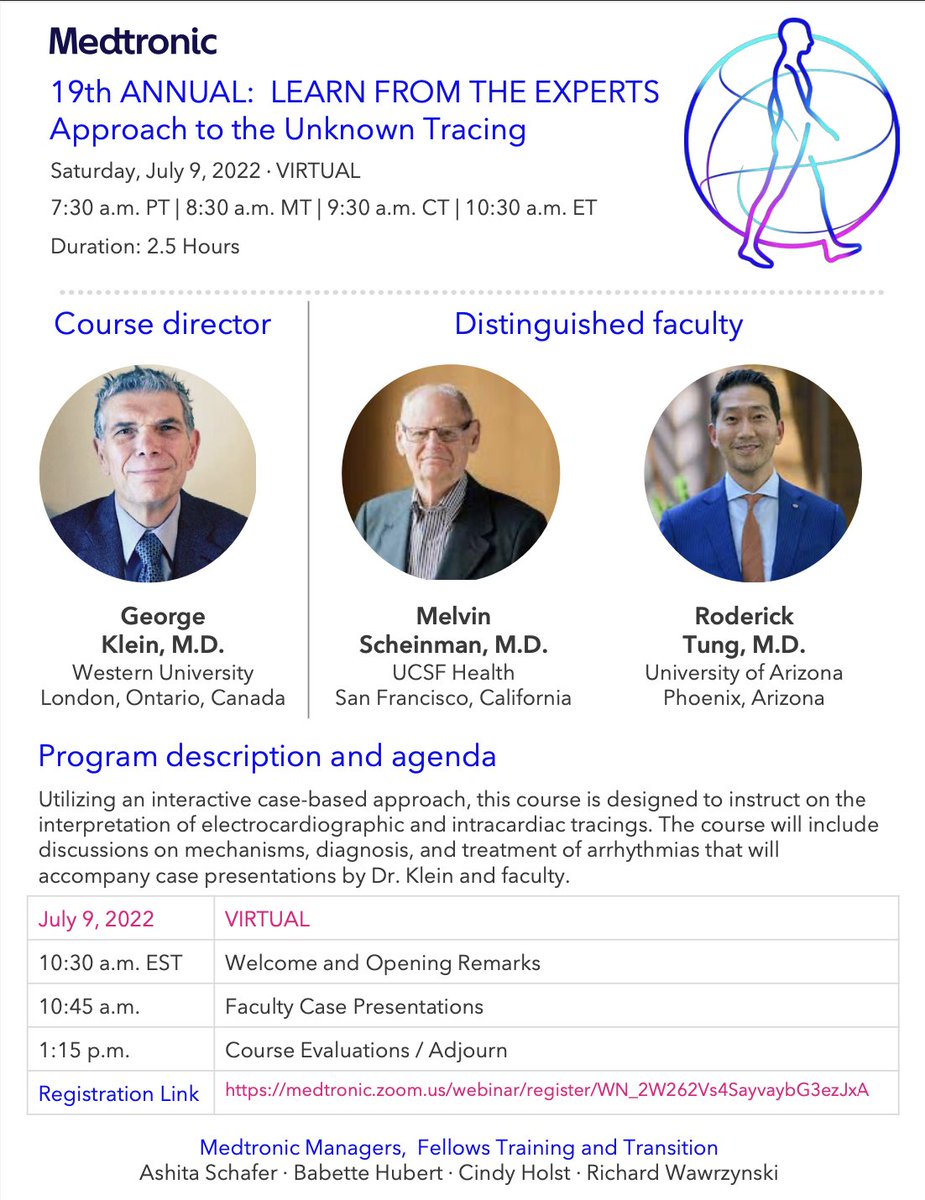 Medtronic

19th ANNUAL: LEARN FROM THE EXPERTS
Approach to the Unknown Tracing

Saturday, July 9, 2022 · VIRTUAL

7:30 a.m. PT | 8:30 a.m. MT | 9:30 a.m. CT | 10:30 a.m. ET

Duration: 2.5 Hours

Course director

George Klein, M.D.
Western University
London, Ontario, Canada

Distinguished faculty

Melvin Scheinman, M.D.
UCSF Health
San Francisco, California

Roderick Tung, M.D.
University of Arizona
Phoenix, Arizona

Program description and agenda

Utilizing an interactive case-based approach, this course is designed to instruct on the interpretation of electrocardiographic and intracardiac tracings. The course will include discussions on mechanisms, diagnosis, and treatment of arrhythmias that will accompany case presentations by Dr. Klein and faculty.

| July 9, 2022 | VIRTUAL |
|---|---|
| 10:30 a.m. EST | Welcome and Opening Remarks |
| 10:45 a.m. | Faculty Case Presentations |
| 1:15 p.m. | Course Evaluations / Adjourn |
| Registration Link | https://medtronic.zoom.us/webinar/register/WN_2W262Vs4SayvaybG3ezJxA |

Medtronic Managers, Fellows Training and Transition
Ashita Schafer · Babette Hubert · Cindy Holst · Richard Wawrzynski